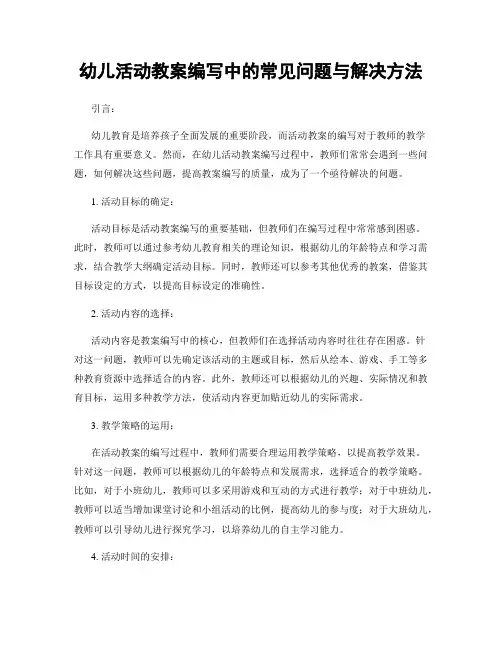 幼儿活动教案编写中的常见问题与解决方法

引言：

幼儿教育是培养孩子全面发展的重要阶段，而活动教案的编写对于教师的教学工作具有重要意义。然而，在幼儿活动教案编写过程中，教师们常常会遇到一些问题，如何解决这些问题，提高教案编写的质量，成为了一个亟待解决的问题。

1. 活动目标的确定：

活动目标是活动教案编写的重要基础，但教师们在编写过程中常常感到困惑。此时，教师可以通过参考幼儿教育相关的理论知识，根据幼儿的年龄特点和学习需求，结合教学大纲确定活动目标。同时，教师还可以参考其他优秀的教案，借鉴其目标设定的方式，以提高目标设定的准确性。

2. 活动内容的选择：

活动内容是教案编写中的核心，但教师们在选择活动内容时往往存在困惑。针对这一问题，教师可以先确定该活动的主题或目标，然后从绘本、游戏、手工等多种教育资源中选择适合的内容。此外，教师还可以根据幼儿的兴趣、实际情况和教育目标，运用多种教学方法，使活动内容更加贴近幼儿的实际需求。

3. 教学策略的运用：

在活动教案的编写过程中，教师们需要合理运用教学策略，以提高教学效果。针对这一问题，教师可以根据幼儿的年龄特点和发展需求，选择适合的教学策略。比如，对于小班幼儿，教师可以多采用游戏和互动的方式进行教学；对于中班幼儿，教师可以适当增加课堂讨论和小组活动的比例，提高幼儿的参与度；对于大班幼儿，教师可以引导幼儿进行探究学习，以培养幼儿的自主学习能力。

4. 活动时间的安排：